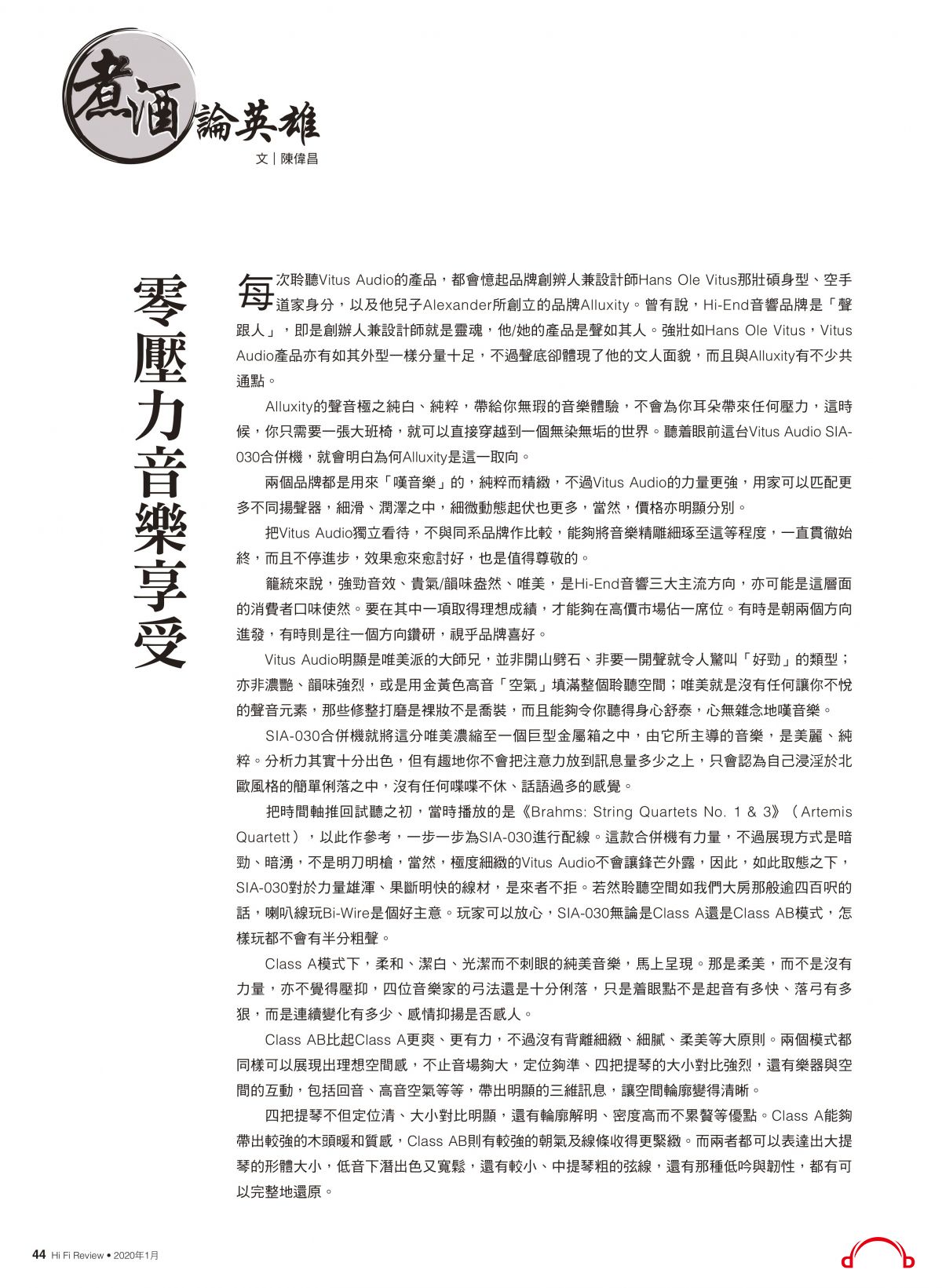 煮酒論英雄
文｜陳偉昌

零壓力音樂享受

每次聆聽Vitus Audio的產品，都會憶起品牌創辦人兼設計師Hans Ole Vitus那壯碩身型、空手道家身分，以及他兒子Alexander所創立的品牌Alluxity。曾有說，Hi-End音響品牌是「聲跟人」，即是創辦人兼設計師就是靈魂，他/她的產品是聲如其人。強壯如Hans Ole Vitus，Vitus Audio產品亦有如其外型一樣分量十足，不過聲底卻體現了他的文人面貌，而且與Alluxity有不少共通點。

Alluxity的聲音極之純白、純粹，帶給你無瑕的音樂體驗，不會為你耳朵帶來任何壓力，這時候，你只需要一張大班椅，就可以直接穿越到一個無染無垢的世界。聽着眼前這台Vitus Audio SIA-030合併機，就會明白為何Alluxity是這一取向。

兩個品牌都是用來「嘆音樂」的，純粹而精緻，不過Vitus Audio的力量更強，用家可以匹配更多不同揚聲器，細滑、潤澤之中，細微動態起伏也更多，當然，價格亦明顯分別。

把Vitus Audio獨立看待，不與同系品牌作比較，能夠將音樂精雕細琢至這等程度，一直貫徹始終，而且不停進步，效果愈來愈討好，也是值得尊敬的。

籠統來說，強勁音效、貴氣/韻味盎然、唯美，是Hi-End音響三大主流方向，亦可能是這層面的消費者口味使然。要在其中一項取得理想成績，才能夠在高價市場佔一席位。有時是朝兩個方向進發，有時則是往一個方向鑽研，視乎品牌喜好。

Vitus Audio明顯是唯美派的大師兄，並非開山劈石、非要一開聲就令人驚叫「好勁」的類型；亦非濃艷、韻味強烈，或是用金黃色高音「空氣」填滿整個聆聽空間；唯美就是沒有任何讓你不悅的聲音元素，那些修整打磨是裸妝不是喬裝，而且能夠令你聽得身心舒泰，心無雜念地嘆音樂。

SIA-030合併機就將這分唯美濃縮至一個巨型金屬箱之中，由它所主導的音樂，是美麗、純粹。分析力其實十分出色，但有趣地你不會把注意力放到訊息量多少之上，只會認為自己浸淫於北歐風格的簡單俐落之中，沒有任何喋喋不休、話語過多的感覺。

把時間軸推回試聽之初，當時播放的是《Brahms: String Quartets No. 1 & 3》（Artemis Quartett），以此作參考，一步一步為SIA-030進行配線。這款合併機有力量，不過展現方式是暗勁、暗湧，不是明刀明槍，當然，極度細緻的Vitus Audio不會讓鋒芒外露，因此，如此取態之下，SIA-030對於力量雄渾、果斷明快的線材，是來者不拒。若然聆聽空間如我們大房那般逾四百呎的話，喇叭線玩Bi-Wire是個好主意。玩家可以放心，SIA-030無論是Class A還是Class AB模式，怎樣玩都不會有半分粗聲。

Class A模式下，柔和、潔白、光潔而不刺眼的純美音樂，馬上呈現。那是柔美，而不是沒有力量，亦不覺得壓抑，四位音樂家的弓法還是十分俐落，只是着眼點不是起音有多快、落弓有多狠，而是連續變化有多少、感情抑揚是否感人。

Class AB比起Class A更爽、更有力，不過沒有背離細緻、細膩、柔美等大原則。兩個模式都同樣可以展現出理想空間感，不止音場夠大，定位夠準、四把提琴的大小對比強烈，還有樂器與空間的互動，包括回音、高音空氣等等，帶出明顯的三維訊息，讓空間輪廓變得清晰。

四把提琴不但定位清、大小對比明顯，還有輪廓解明、密度高而不累贅等優點。Class A能夠帶出較強的木頭暖和質感，Class AB則有較強的朝氣及線條收得更緊緻。而兩者都可以表達出大提琴的形體大小，低音下潛出色又寬鬆，還有較小、中提琴粗的弦線，還有那種低吟與韌性，都有可以完整地還原。

44 Hi Fi Review • 2020年1月